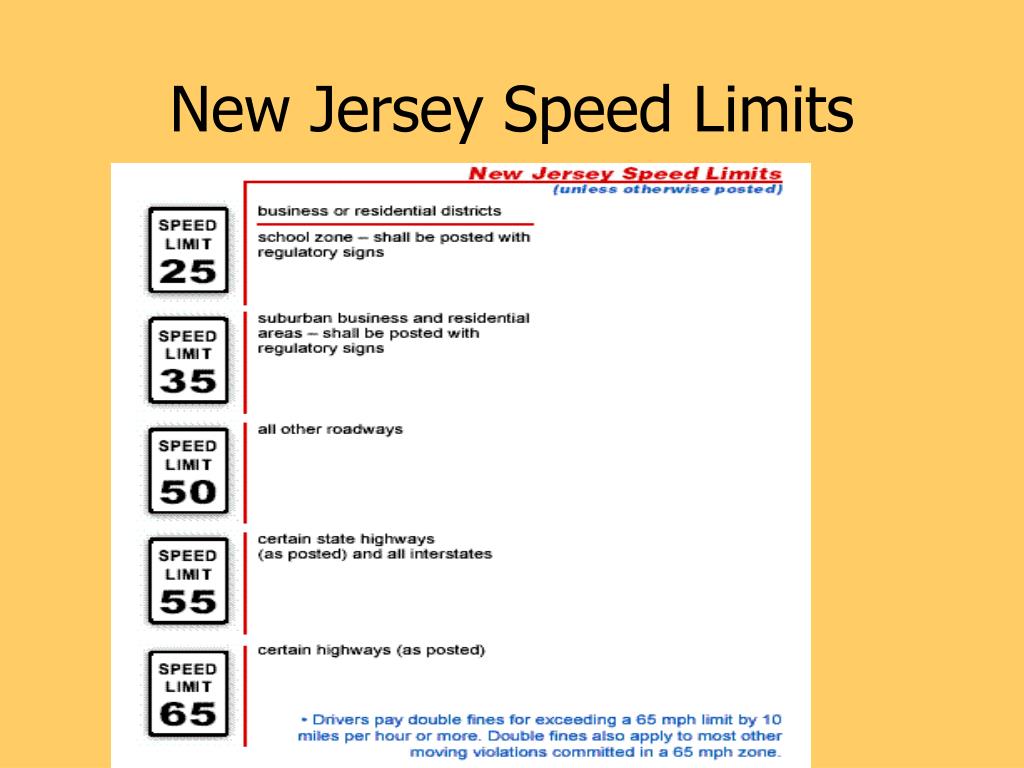 New Jersey Speed Limits

New Jersey Speed Limits
(unless otherwise posted)

SPEED LIMIT 25

business or residential districts

school zone – shall be posted with regulatory signs

SPEED LIMIT 35

suburban business and residential areas – shall be posted with regulatory signs

SPEED LIMIT 50

all other roadways

SPEED LIMIT 55

certain state highways (as posted) and all interstates

SPEED LIMIT 65

certain highways (as posted)

• Drivers pay double fines for exceeding a 65 mph limit by 10 miles per hour or more. Double fines also apply to most other moving violations committed in a 65 mph zone.